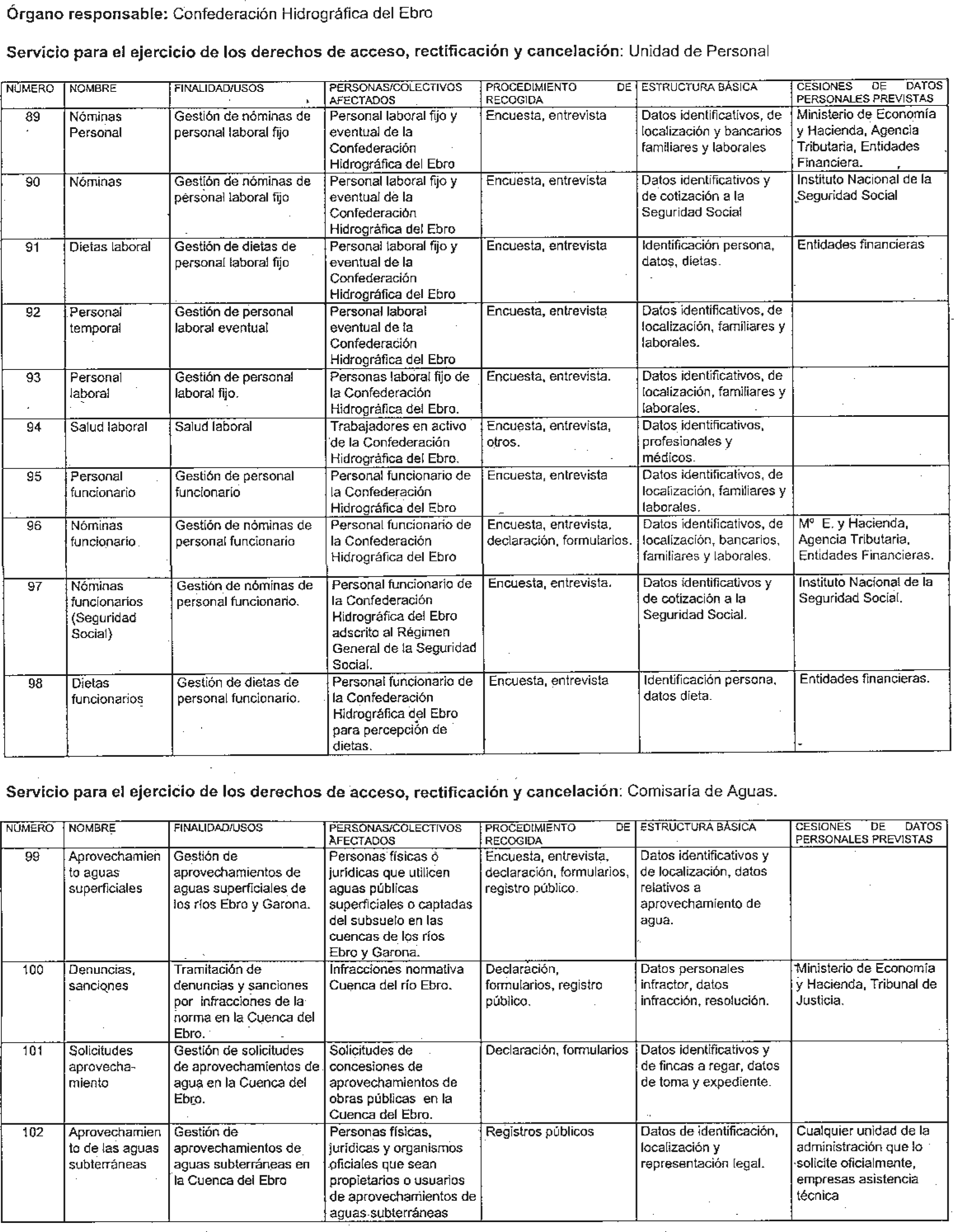 Órgano responsable: Confederación Hidrográfica del Ebro

Servicio para el ejercicio de los derechos de acceso, rectificación y cancelación: Unidad de Personal

| NÚMERO | NOMBRE | FINALIDAD/USOS | PERSONAS/COLECTIVOS AFECTADOS | PROCEDIMIENTO DE RECOGIDA | ESTRUCTURA BÁSICA | CESIONES DE DATOS PERSONALES PREVISTAS |
|---|---|---|---|---|---|---|
| 89 | Nóminas Personal | Gestión de nóminas de personal laboral fijo | Personal laboral fijo y eventual de la Confederación Hidrográfica del Ebro | Encuesta, entrevista | Datos identificativos, de localización y bancarios familiares y laborales | Ministerio de Economía y Hacienda, Agencia Tributaria, Entidades Financiera. |
| 90 | Nóminas | Gestión de nóminas de personal laboral fijo | Personal laboral fijo y eventual de la Confederación Hidrográfica del Ebro | Encuesta, entrevista | Datos identificativos y de cotización a la Seguridad Social | Instituto Nacional de la Seguridad Social |
| 91 | Dietas laboral | Gestión de dietas de personal laboral fijo | Personal laboral fijo y eventual de la Confederación Hidrográfica del Ebro | Encuesta, entrevista | Identificación persona, datos, dietas. | Entidades financieras |
| 92 | Personal temporal | Gestión de personal laboral eventual | Personal laboral eventual de la Confederación Hidrográfica del Ebro | Encuesta, entrevista | Datos identificativos, de localización, familiares y laborales. | |
| 93 | Personal laboral | Gestión de personal laboral fijo. | Personas laboral fijo de la Confederación Hidrográfica del Ebro. | Encuesta, entrevista. | Datos identificativos, de localización, familiares y laborales. | |
| 94 | Salud laboral | Salud laboral | Trabajadores en activo de la Confederación Hidrográfica del Ebro. | Encuesta, entrevista, otros. | Datos identificativos, profesionales y médicos. | |
| 95 | Personal funcionario | Gestión de personal funcionario | Personal funcionario de la Confederación Hidrográfica del Ebro | Encuesta, entrevista | Datos identificativos, de localización, familiares y laborales. | |
| 96 | Nóminas funcionario | Gestión de nóminas de personal funcionario | Personal funcionario de la Confederación Hidrográfica del Ebro | Encuesta, entrevista, declaración, formularios. | Datos identificativos, de localización, bancarios, familiares y laborales. | Mº E. y Hacienda, Agencia Tributaria, Entidades Financieras. |
| 97 | Nóminas funcionarios (Seguridad Social) | Gestión de nóminas de personal funcionario. | Personal funcionario de la Confederación Hidrográfica del Ebro adscrito al Régimen General de la Seguridad Social. | Encuesta, entrevista. | Datos identificativos y de cotización a la Seguridad Social. | Instituto Nacional de la Seguridad Social. |
| 98 | Dietas funcionarios | Gestión de dietas de personal funcionario. | Personal funcionario de la Confederación Hidrográfica del Ebro para percepción de dietas. | Encuesta, entrevista | Identificación persona, datos dieta. | Entidades financieras. |

Servicio para el ejercicio de los derechos de acceso, rectificación y cancelación: Comisaría de Aguas.

| NÚMERO | NOMBRE | FINALIDAD/USOS | PERSONAS/COLECTIVOS AFECTADOS | PROCEDIMIENTO DE RECOGIDA | ESTRUCTURA BÁSICA | CESIONES DE DATOS PERSONALES PREVISTAS |
|---|---|---|---|---|---|---|
| 99 | Aprovechamiento aguas superficiales | Gestión de aprovechamientos de aguas superficiales de los ríos Ebro y Garona. | Personas físicas ó jurídicas que utilicen aguas públicas superficiales o captadas del subsuelo en las cuencas de los ríos Ebro y Garona. | Encuesta, entrevista, declaración, formularios, registro público. | Datos identificativos y de localización, datos relativos a aprovechamiento de agua. | |
| 100 | Denuncias, sanciones | Tramitación de denuncias y sanciones por infracciones de la norma en la Cuenca del Ebro. | Infracciones normativa Cuenca del río Ebro. | Declaración, formularios, registro público. | Datos personales infractor, datos infracción, resolución. | Ministerio de Economía y Hacienda, Tribunal de Justicia. |
| 101 | Solicitudes aprovechamiento | Gestión de solicitudes de aprovechamientos de agua en la Cuenca del Ebro. | Solicitudes de concesiones de aprovechamientos de obras públicas en la Cuenca del Ebro. | Declaración, formularios | Datos identificativos y de fincas a regar, datos de toma y expediente. | |
| 102 | Aprovechamiento de las aguas subterráneas | Gestión de aprovechamientos de aguas subterráneas en la Cuenca del Ebro | Personas físicas, jurídicas y organismos oficiales que sean propietarios o usuarios de aprovechamientos de aguas subterráneas | Registros públicos | Datos de identificación, localización y representación legal. | Cualquier unidad de la administración que lo solicite oficialmente, empresas asistencia técnica |